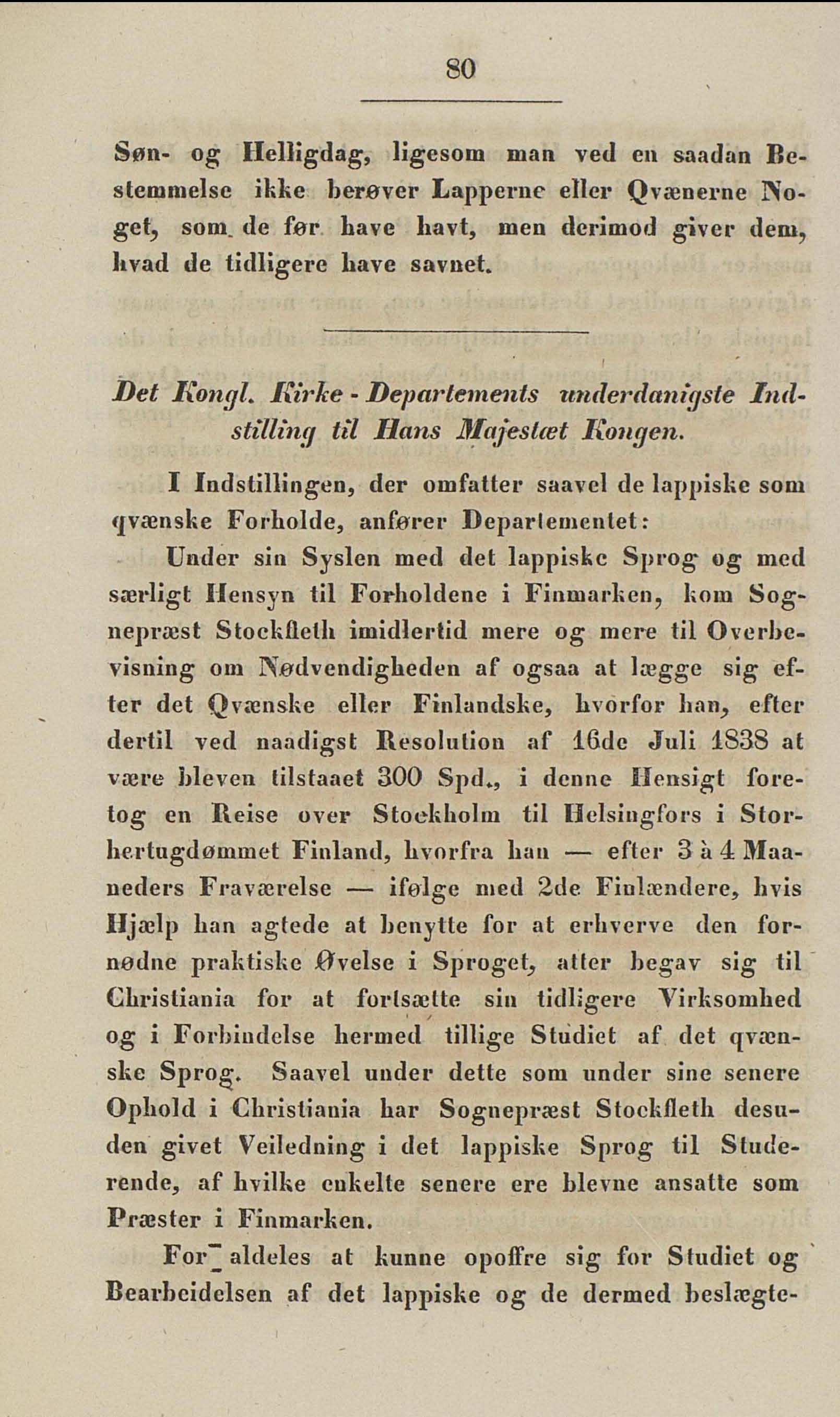 80

Søn- og Helligdag, ligesom man ved en saadan Bestemmelse ikke berøver Lapperne eller Qvænerne Noget, som de før have havt, men derimod giver dem, hvad de tidligere have savnet.

Det Kongl. Kirke-Departements underdanigste Indstilling til Hans Majestæt Kongen.

I Indstillingen, der omfatter saavel de lappiske som qvænske Forholde, anfører Departementet:

Under sin Syslen med det lappiske Sprog og med særligt Hensyn til Forholdene i Finmarken, kom Sognepræst Stockfleth imidlertid mere og mere til Overbevisning om Nødvendigheden af ogsaa at lægge sig efter det Qvænske eller Finlandske, hvorfor han, efter dertil ved naadigst Resolution af 16de Juli 1838 at være bleven tilstaaet 300 Spd., i denne Hensigt foretog en Reise over Stockholm til Helsingfors i Storhertugdømmet Finland, hvorfra han — efter 3 à 4 Maaneders Fraværelse — ifølge med 2de Finlændere, hvis Hjælp han agtede at benytte for at erhverve den fornødne praktiske Øvelse i Sproget, atter begav sig til Christiania for at fortsætte sin tidligere Virksomhed og i Forbindelse hermed tillige Studiet af det qvænske Sprog. Saavel under dette som under sine senere Ophold i Christiania har Sognepræst Stockfleth desuden givet Veiledning i det lappiske Sprog til Studerende, af hvilke enkelte senere ere blevne ansatte som Præster i Finmarken.

For aldeles at kunne opoffre sig for Studiet og Bearbeidelsen af det lappiske og de dermed beslægte-